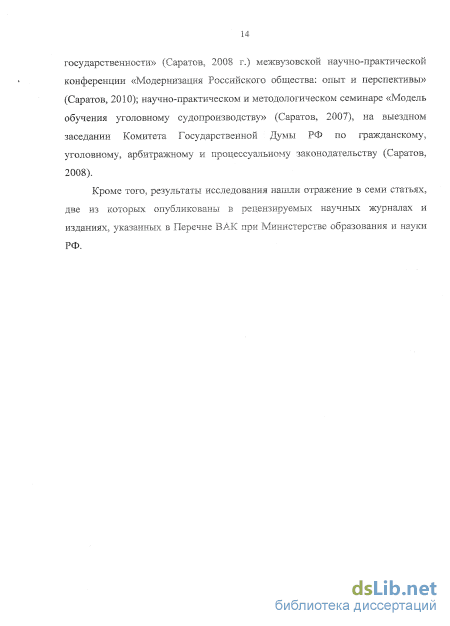 14

государственности» (Саратов, 2008 г.) межвузовской научно-практической конференции «Модернизация Российского общества: опыт и перспективы» (Саратов, 2010); научно-практическом и методологическом семинаре «Модель обучения уголовному судопроизводству» (Саратов, 2007), на выездном заседании Комитета Государственной Думы РФ по гражданскому, уголовному, арбитражному и процессуальному законодательству (Саратов, 2008).

Кроме того, результаты исследования нашли отражение в семи статьях, две из которых опубликованы в рецензируемых научных журналах и изданиях, указанных в Перечне ВАК при Министерстве образования и науки РФ.

dsLib.net
библиотека диссертаций